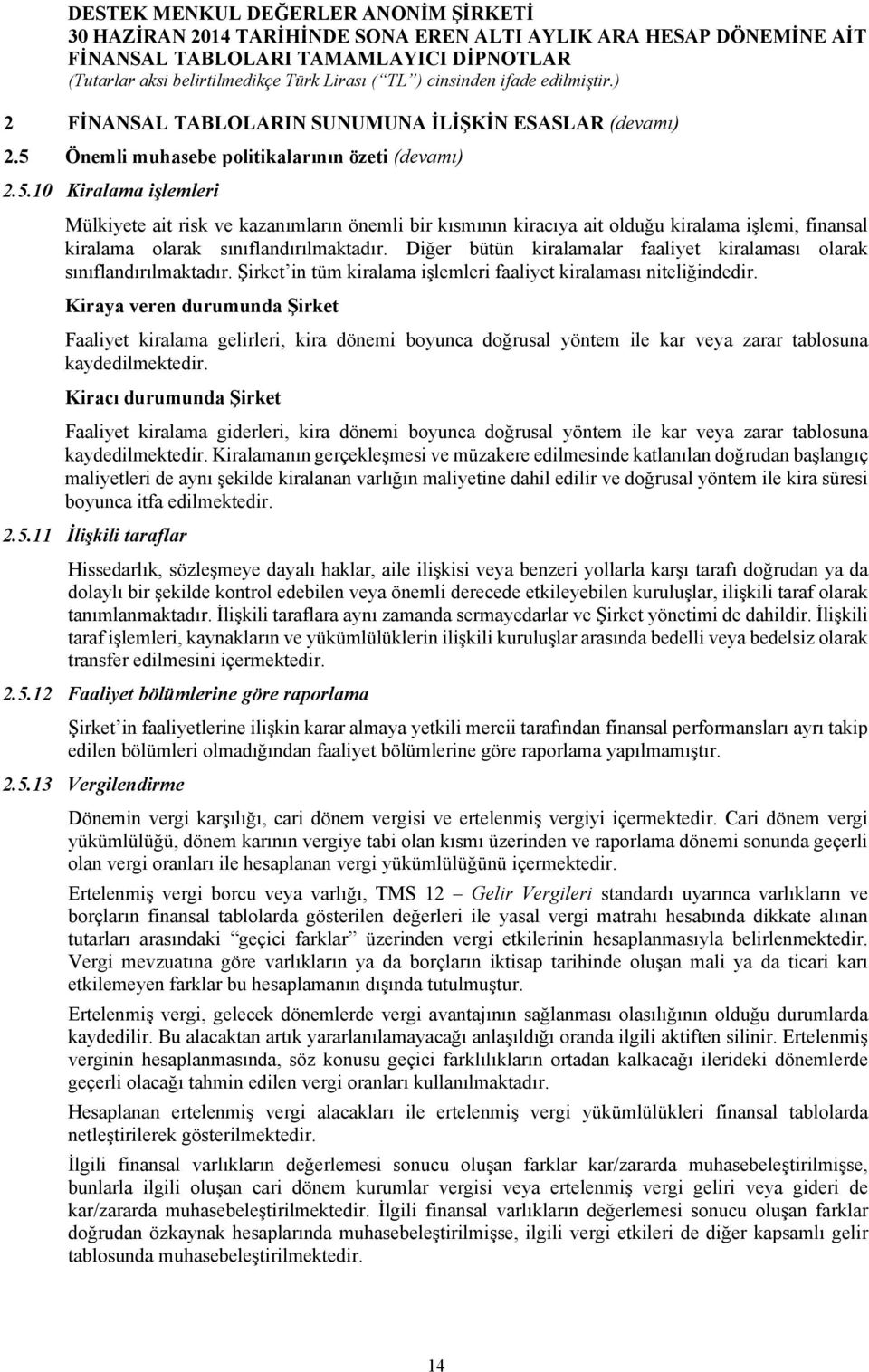 DESTEK MENKUL DEĞERLER ANONİM ŞİRKETİ
30 HAZİRAN 2014 TARİHİNDE SONA EREN ALTI AYLIK ARA HESAP DÖNEMİNE AİT FİNANSAL TABLOLARI TAMAMLAYICI DİPNOTLAR
(Tutarlar aksi belirtilmedikçe Türk Lirası (“TL”) cinsinden ifade edilmiştir.)

2 FİNANSAL TABLOLARIN SUNUMUNA İLİŞKİN ESASLAR (devamı)

2.5 Önemli muhasebe politikalarının özeti (devamı)

2.5.10 Kiralama işlemleri

Mülkiyete ait risk ve kazanımların önemli bir kısmının kiracıya ait olduğu kiralama işlemi, finansal kiralama olarak sınıflandırılmaktadır. Diğer bütün kiralamalar faaliyet kiralaması olarak sınıflandırılmaktadır. Şirket’in tüm kiralama işlemleri faaliyet kiralaması niteliğindedir.

Kiraya veren durumunda Şirket

Faaliyet kiralama gelirleri, kira dönemi boyunca doğrusal yöntem ile kar veya zarar tablosuna kaydedilmektedir.

Kiracı durumunda Şirket

Faaliyet kiralama giderleri, kira dönemi boyunca doğrusal yöntem ile kar veya zarar tablosuna kaydedilmektedir. Kiralamanın gerçekleşmesi ve müzakere edilmesinde katlanılan doğrudan başlangıç maliyetleri de aynı şekilde kiralanan varlığın maliyetine dahil edilir ve doğrusal yöntem ile kira süresi boyunca itfa edilmektedir.

2.5.11 İlişkili taraflar

Hissedarlık, sözleşmeye dayalı haklar, aile ilişkisi veya benzeri yollarla karşı tarafı doğrudan ya da dolaylı bir şekilde kontrol edebilen veya önemli derecede etkileyebilen kuruluşlar, ilişkili taraf olarak tanımlanmaktadır. İlişkili taraflara aynı zamanda sermayedarlar ve Şirket yönetimi de dahildir. İlişkili taraf işlemleri, kaynakların ve yükümlülüklerin ilişkili kuruluşlar arasında bedelli veya bedelsiz olarak transfer edilmesini içermektedir.

2.5.12 Faaliyet bölümlerine göre raporlama

Şirket’in faaliyetlerine ilişkin karar almaya yetkili mercii tarafından finansal performansları ayrı takip edilen bölümleri olmadığından faaliyet bölümlerine göre raporlama yapılmamıştır.

2.5.13 Vergilendirme

Dönemin vergi karşılığı, cari dönem vergisi ve ertelenmiş vergiyi içermektedir. Cari dönem vergi yükümlülüğü, dönem karının vergiye tabi olan kısmı üzerinden ve raporlama dönemi sonunda geçerli olan vergi oranları ile hesaplanan vergi yükümlülüğünü içermektedir.

Ertelenmiş vergi borcu veya varlığı, TMS 12 – Gelir Vergileri standardı uyarınca varlıkların ve borçların finansal tablolarda gösterilen değerleri ile yasal vergi matrahı hesabında dikkate alınan tutarları arasındaki “geçici farklar” üzerinden vergi etkilerinin hesaplanmasıyla belirlenmektedir. Vergi mevzuatına göre varlıkların ya da borçların iktisap tarihinde oluşan mali ya da ticari karı etkilemeyen farklar bu hesaplamanın dışında tutulmuştur.

Ertelenmiş vergi, gelecek dönemlerde vergi avantajının sağlanması olasılığının olduğu durumlarda kaydedilir. Bu alacaktan artık yararlanılamayacağı anlaşıldığı oranda ilgili aktiften silinir. Ertelenmiş verginin hesaplanmasında, söz konusu geçici farklılıkların ortadan kalkacağı ilerideki dönemlerde geçerli olacağı tahmin edilen vergi oranları kullanılmaktadır.

Hesaplanan ertelenmiş vergi alacakları ile ertelenmiş vergi yükümlülükleri finansal tablolarda netleştirilerek gösterilmektedir.

İlgili finansal varlıkların değerlemesi sonucu oluşan farklar kar/zararda muhasebeleştirilmişse, bunlarla ilgili oluşan cari dönem kurumlar vergisi veya ertelenmiş vergi geliri veya gideri de kar/zararda muhasebeleştirilmektedir. İlgili finansal varlıkların değerlemesi sonucu oluşan farklar doğrudan özkaynak hesaplarında muhasebeleştirilmişse, ilgili vergi etkileri de diğer kapsamlı gelir tablosunda muhasebeleştirilmektedir.

14